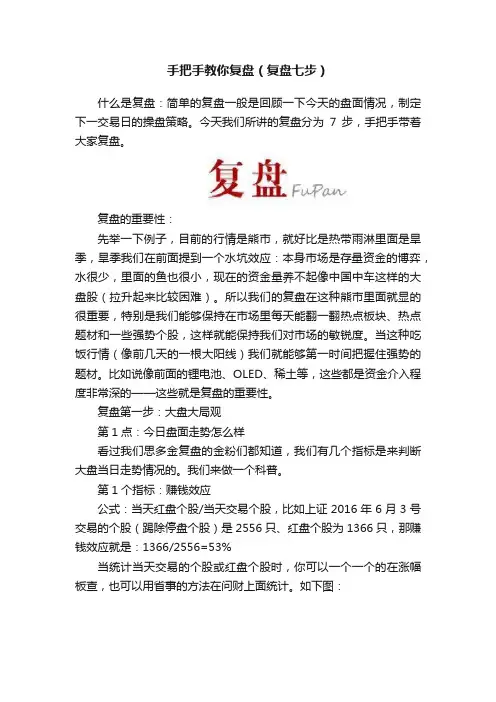 手把手教你复盘（复盘七步）

什么是复盘：简单的复盘一般是回顾一下今天的盘面情况，制定下一交易日的操盘策略。今天我们所讲的复盘分为 7 步，手把手带着大家复盘。

复盘 FuPan

复盘的重要性：

先举一下例子，目前的行情是熊市，就好比是热带雨淋里面是旱季，旱季我们在前面提到一个水坑效应：本身市场是存量资金的博弈，水很少，里面的鱼也很小，现在的资金量养不起像中国中车这样的大盘股（拉升起来比较困难）。所以我们的复盘在这种熊市里面就显的很重要，特别是我们能够保持在市场里每天能翻一翻热点板块、热点题材和一些强势个股，这样就能保持我们对市场的敏锐度。当这种吃饭行情（像前几天的一根大阳线）我们就能够第一时间把握住强势的题材。比如说像前面的锂电池、OLED、稀土等，这些都是资金介入程度非常深的——这些就是复盘的重要性。

复盘第一步：大盘大局观

第 1 点：今日盘面走势怎么样

看过我们思多金复盘的金粉们都知道，我们有几个指标是来判断大盘当日走势情况的。我们来做一个科普。

第 1 个指标：赚钱效应

公式：当天红盘个股/当天交易个股，比如上证 2016 年 6 月 3 号交易的个股（踢除停盘个股）是 2556 只、红盘个股为 1366 只，那赚钱效应就是：1366/2556=53%

当统计当天交易的个股或红盘个股时，你可以一个一个的在涨幅板查，也可以用省事的方法在问财上面统计。如下图：